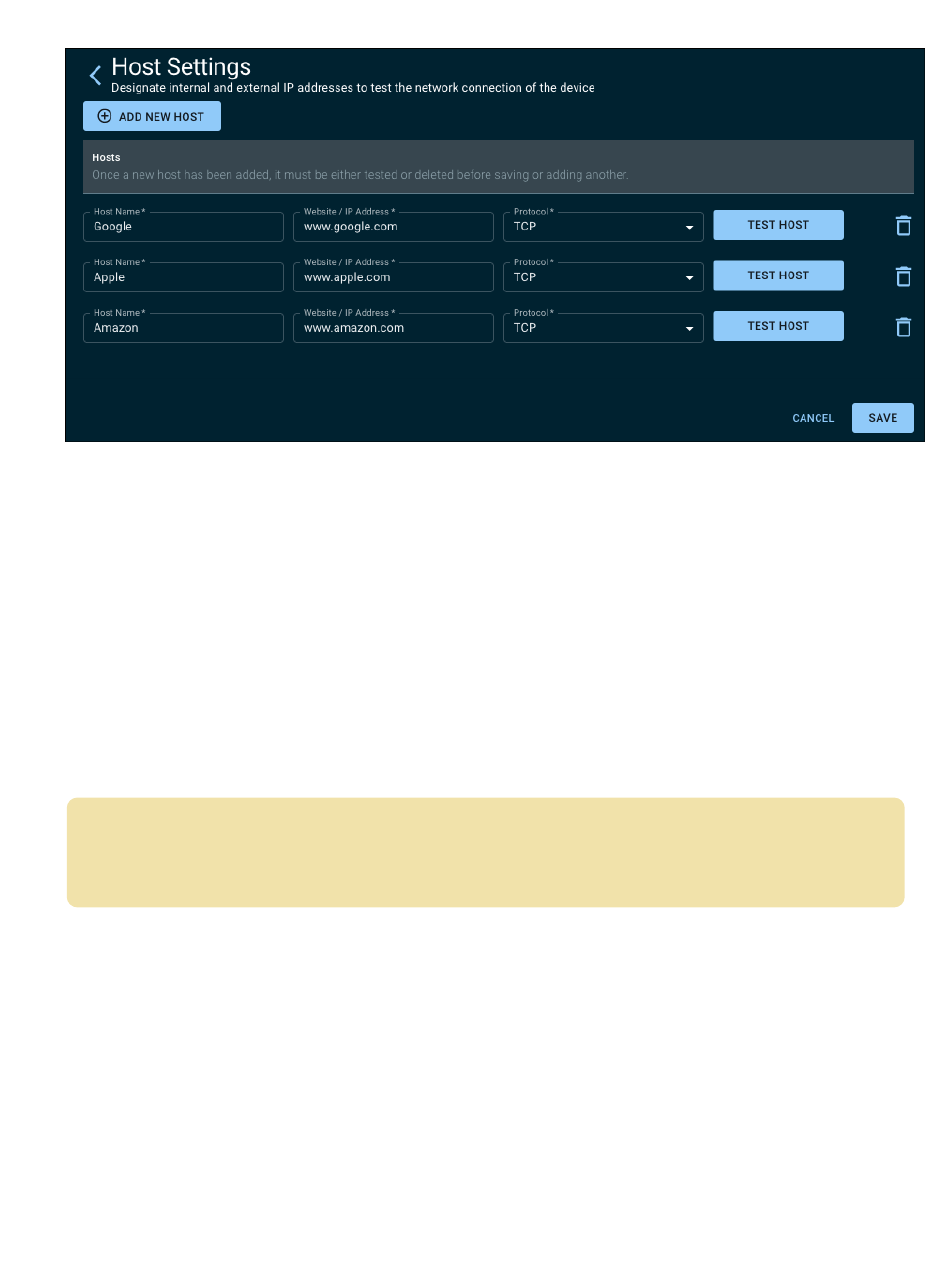 Host Settings
Designate internal and external IP addresses to test the network connection of the device

ADD NEW HOST

Hosts
Once a new host has been added, it must be either tested or deleted before saving or adding another.

Host Name *
Google
Website / IP Address *
www.google.com
Protocol *
TCP
TEST HOST

Host Name *
Apple
Website / IP Address *
www.apple.com
Protocol *
TCP
TEST HOST

Host Name *
Amazon
Website / IP Address *
www.amazon.com
Protocol *
TCP
TEST HOST

CANCEL
SAVE